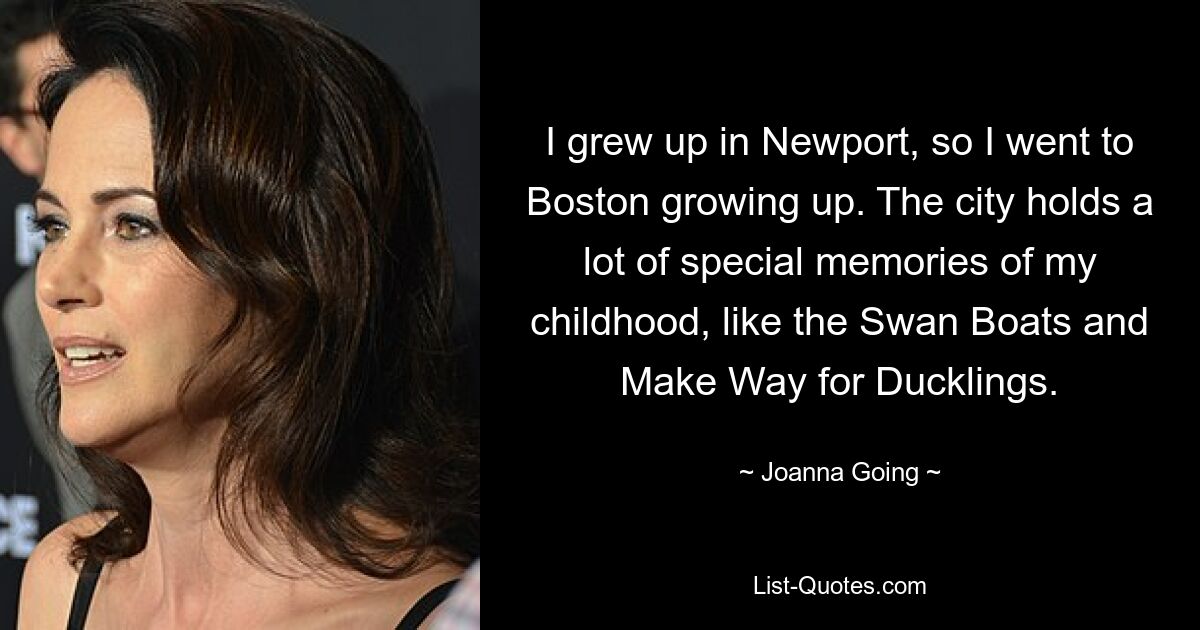 I grew up in Newport, so I went to Boston growing up. The city holds a lot of special memories of my childhood, like the Swan Boats and Make Way for Ducklings.

~ Joanna Going ~

List-Quotes.com